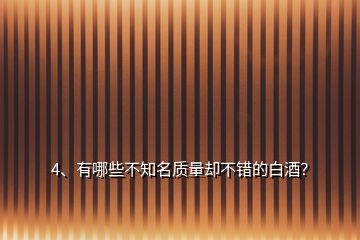 4、有哪些不知名质量却不错的白酒?